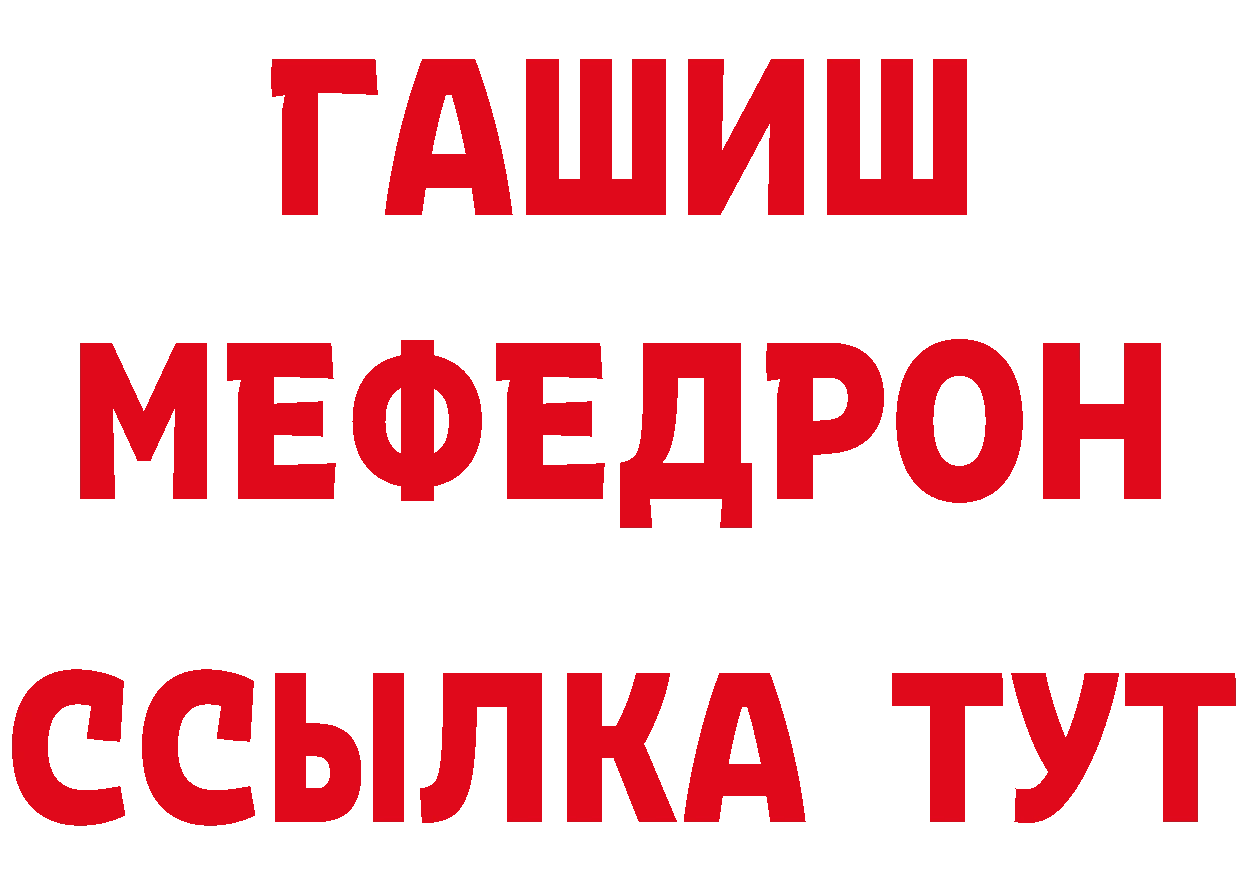 ГАШИШ МЕФЕДРОН ССЫЛКА ТУТ